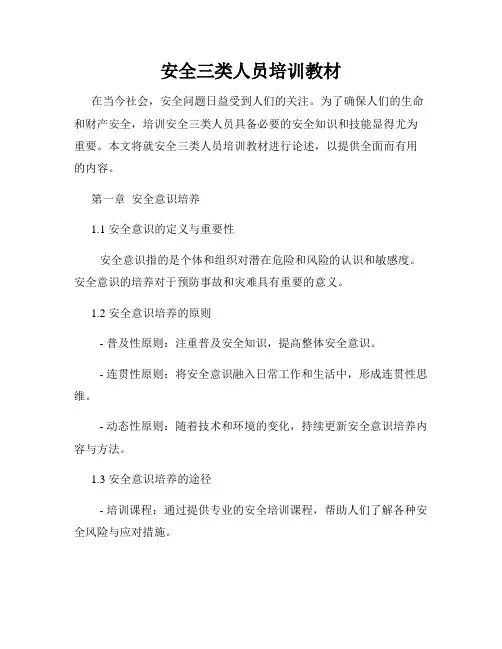 安全三类人员培训教材

在当今社会，安全问题日益受到人们的关注。为了确保人们的生命和财产安全，培训安全三类人员具备必要的安全知识和技能显得尤为重要。本文将就安全三类人员培训教材进行论述，以提供全面而有用的内容。

第一章 安全意识培养

1.1 安全意识的定义与重要性

安全意识指的是个体和组织对潜在危险和风险的认识和敏感度。安全意识的培养对于预防事故和灾难具有重要的意义。

1.2 安全意识培养的原则

- 普及性原则：注重普及安全知识，提高整体安全意识。

- 连贯性原则：将安全意识融入日常工作和生活中，形成连贯性思维。

- 动态性原则：随着技术和环境的变化，持续更新安全意识培养内容与方法。

1.3 安全意识培养的途径

- 培训课程：通过提供专业的安全培训课程，帮助人们了解各种安全风险与应对措施。